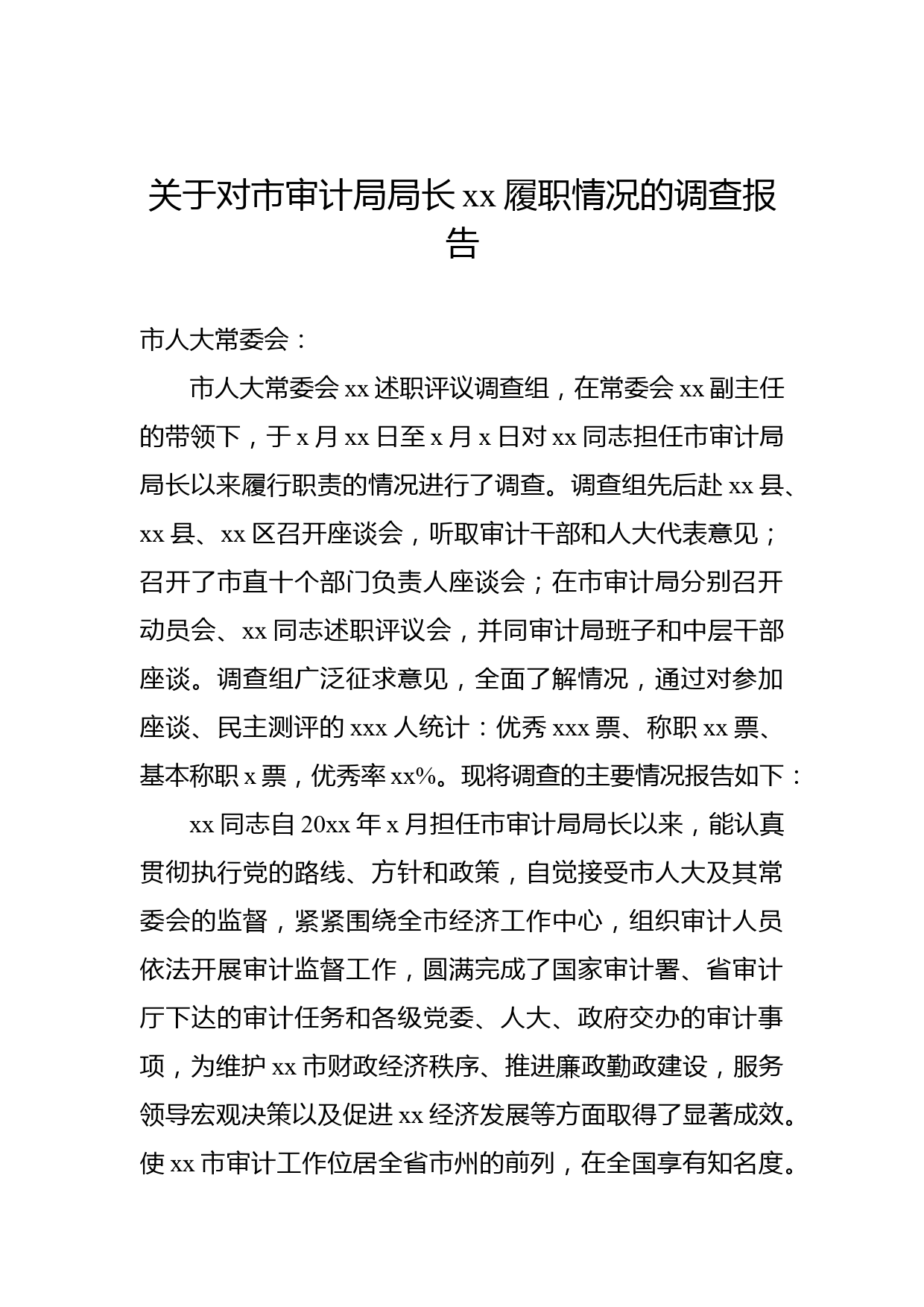 关于对市审计局局长 xx 履职情况的调查报告

市人大常委会：

市人大常委会 xx 述职评议调查组，在常委会 xx 副主任的带领下，于 x 月 xx 日至 x 月 x 日对 xx 同志担任市审计局局长以来履行职责的情况进行了调查。调查组先后赴 xx 县、xx 县、xx 区召开座谈会，听取审计干部和人大代表意见；召开了市直十个部门负责人座谈会；在市审计局分别召开动员会、xx 同志述职评议会，并同审计局班子和中层干部座谈。调查组广泛征求意见，全面了解情况，通过对参加座谈、民主测评的 xxx 人统计：优秀 xxx 票、称职 xx 票、基本称职 x 票，优秀率 xx%。现将调查的主要情况报告如下：

xx 同志自 20xx 年 x 月担任市审计局局长以来，能认真贯彻执行党的路线、方针和政策，自觉接受市人大及其常委会的监督，紧紧围绕全市经济工作中心，组织审计人员依法开展审计监督工作，圆满完成了国家审计署、省审计厅下达的审计任务和各级党委、人大、政府交办的审计事项，为维护 xx 市财政经济秩序、推进廉政勤政建设，服务领导宏观决策以及促进 xx 经济发展等方面取得了显著成效。使 xx 市审计工作位居全省市州的前列，在全国享有知名度。